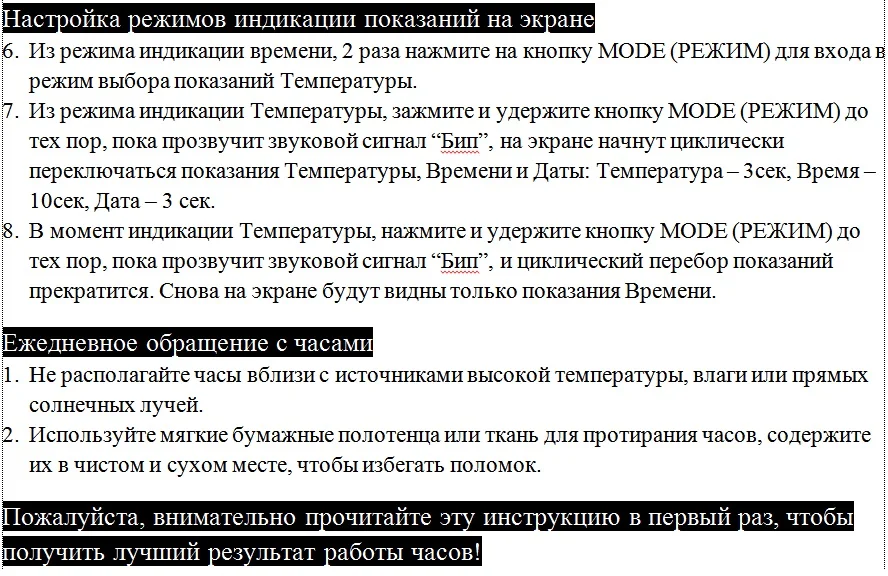 Настройка режимов индикации показаний на экране

6. Из режима индикации времени, 2 раза нажмите на кнопку MODE (РЕЖИМ) для входа в режим выбора показаний Температуры.
7. Из режима индикации Температуры, зажмите и удержите кнопку MODE (РЕЖИМ) до тех пор, пока прозвучит звуковой сигнал “Бип”, на экране начнут циклически переключаться показания Температуры, Времени и Даты: Температура – 3сек, Время – 10сек, Дата – 3 сек.
8. В момент индикации Температуры, нажмите и удержите кнопку MODE (РЕЖИМ) до тех пор, пока прозвучит звуковой сигнал “Бип”, и циклический перебор показаний прекратится. Снова на экране будут видны только показания Времени.

Ежедневное обращение с часами

1. Не располагайте часы вблизи с источниками высокой температуры, влаги или прямых солнечных лучей.
2. Используйте мягкие бумажные полотенца или ткань для протирания часов, содержите их в чистом и сухом месте, чтобы избегать поломок.

Пожалуйста, внимательно прочитайте эту инструкцию в первый раз, чтобы получить лучший результат работы часов!